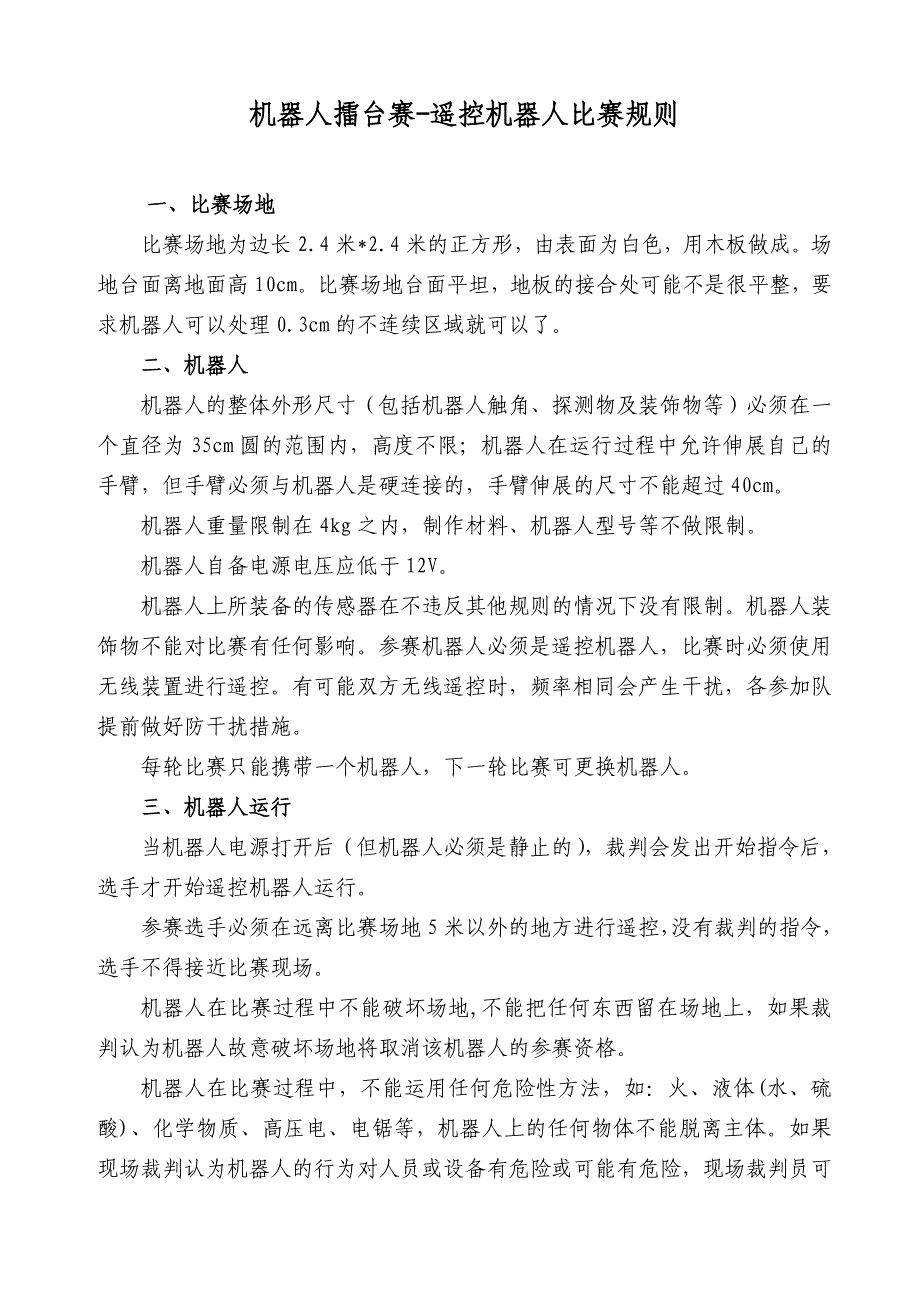 机器人擂台赛-遥控机器人比赛规则

一、比赛场地

比赛场地为边长 2.4 米*2.4 米的正方形，由表面为白色，用木板做成。场地台面离地面高 10cm。比赛场地台面平坦，地板的接合处可能不是很平整，要求机器人可以处理 0.3cm 的不连续区域就可以了。

二、机器人

机器人的整体外形尺寸（包括机器人触角、探测物及装饰物等）必须在一个直径为 35cm 圆的范围内，高度不限；机器人在运行过程中允许伸展自己的手臂，但手臂必须与机器人是硬连接的，手臂伸展的尺寸不能超过 40cm。

机器人重量限制在 4kg 之内，制作材料、机器人型号等不做限制。

机器人自备电源电压应低于 12V。

机器人上所装备的传感器在不违反其他规则的情况下没有限制。机器人装饰物不能对比赛有任何影响。参赛机器人必须是遥控机器人，比赛时必须使用无线装置进行遥控。有可能双方无线遥控时，频率相同会产生干扰，各参加队提前做好防干扰措施。

每轮比赛只能携带一个机器人，下一轮比赛可更换机器人。

三、机器人运行

当机器人电源打开后（但机器人必须是静止的），裁判会发出开始指令后，选手才开始遥控机器人运行。

参赛选手必须在远离比赛场地 5 米以外的地方进行遥控，没有裁判的指令，选手不得接近比赛现场。

机器人在比赛过程中不能破坏场地，不能把任何东西留在场地上，如果裁判认为机器人故意破坏场地将取消该机器人的参赛资格。

机器人在比赛过程中，不能运用任何危险性方法，如：火、液体（水、硫酸）、化学物质、高压电、电锯等，机器人上的任何物体不能脱离主体。如果现场裁判认为机器人的行为对人员或设备有危险或可能有危险，现场裁判员可